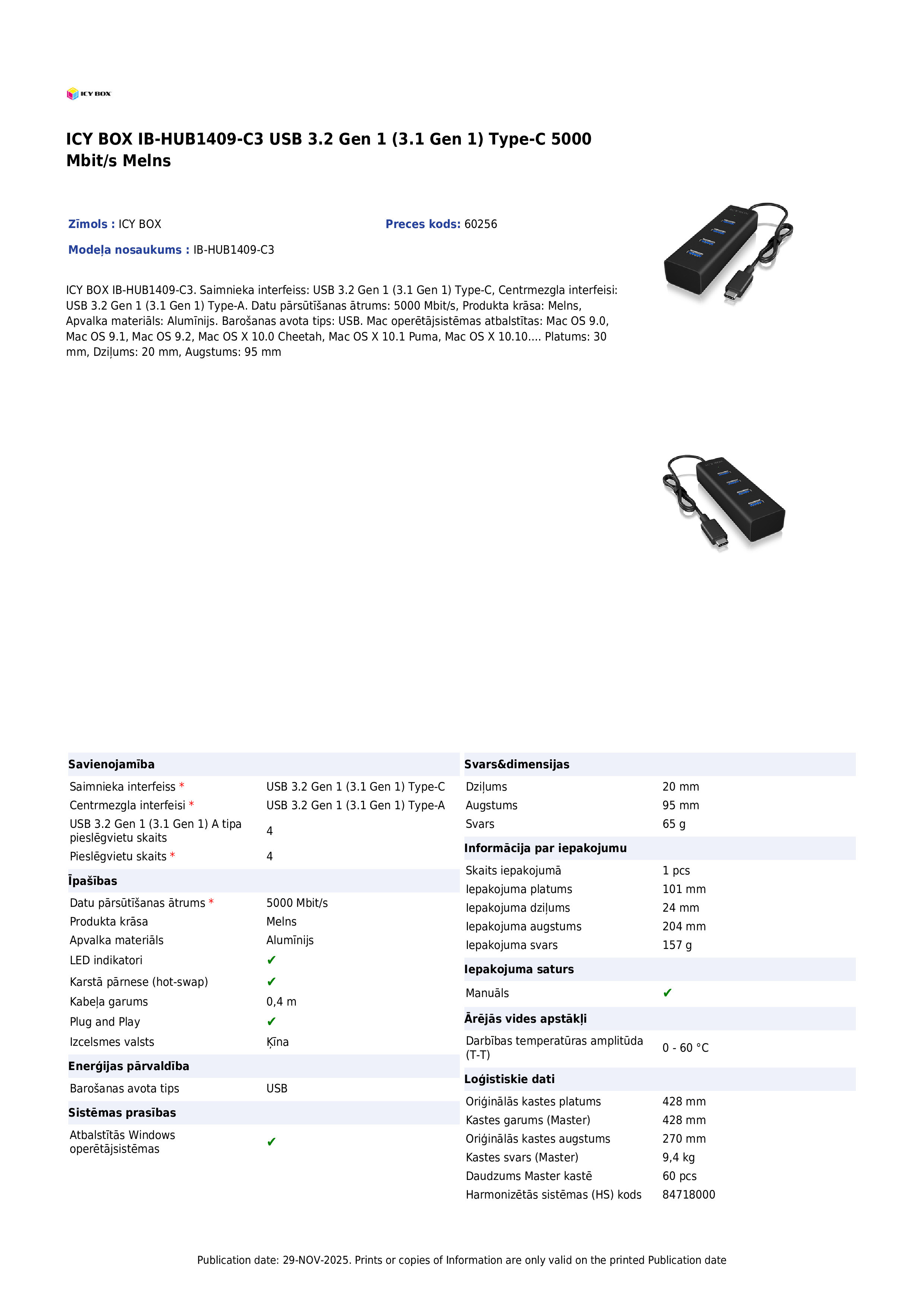 ICY BOX

ICY BOX IB-HUB1409-C3 USB 3.2 Gen 1 (3.1 Gen 1) Type-C 5000 Mbit/s Melns

Zīmols : ICY BOX
Preces kods: 60256
Modeļa nosaukums : IB-HUB1409-C3

ICY BOX IB-HUB1409-C3. Saimnieka interfeiss: USB 3.2 Gen 1 (3.1 Gen 1) Type-C, Centrmezgla interfeisi: USB 3.2 Gen 1 (3.1 Gen 1) Type-A. Datu pārsūtīšanas ātrums: 5000 Mbit/s, Produkta krāsa: Melns, Apvalka materiāls: Alumīnijs. Barošanas avota tips: USB. Mac operētājsistēmas atbalstītas: Mac OS 9.0, Mac OS 9.1, Mac OS 9.2, Mac OS X 10.0 Cheetah, Mac OS X 10.1 Puma, Mac OS X 10.10.... Platums: 30 mm, Dziļums: 20 mm, Augstums: 95 mm

Savienojamība
Saimnieka interfeiss * USB 3.2 Gen 1 (3.1 Gen 1) Type-C
Centrmezgla interfeisi * USB 3.2 Gen 1 (3.1 Gen 1) Type-A
USB 3.2 Gen 1 (3.1 Gen 1) A tipa pieslēgvietu skaits 4
Pieslēgvietu skaits * 4

Īpašības
Datu pārsūtīšanas ātrums * 5000 Mbit/s
Produkta krāsa Melns
Apvalka materiāls Alumīnijs
LED indikatori ✔
Karstā pārnese (hot-swap) ✔
Kabeļa garums 0,4 m
Plug and Play ✔
Izcelsmes valsts Ķīna

Enerģijas pārvaldība
Barošanas avota tips USB

Sistēmas prasības
Atbalstītās Windows operētājsistēmas ✔

Svars&dimensijas
Dziļums 20 mm
Augstums 95 mm
Svars 65 g

Informācija par iepakojumu
Skaits iepakojumā 1 pcs
Iepakojuma platums 101 mm
Iepakojuma dziļums 24 mm
Iepakojuma augstums 204 mm
Iepakojuma svars 157 g

Iepakojuma saturs
Manuāls ✔

Ārējās vides apstākļi
Darbības temperatūras amplitūda (T-T) 0 - 60 °C

Loģistiskie dati
Oriģinālās kastes platums 428 mm
Kastes garums (Master) 428 mm
Oriģinālās kastes augstums 270 mm
Kastes svars (Master) 9,4 kg
Daudzums Master kastē 60 pcs
Harmonizētās sistēmas (HS) kods 84718000

Publication date: 29-NOV-2025. Prints or copies of Information are only valid on the printed Publication date